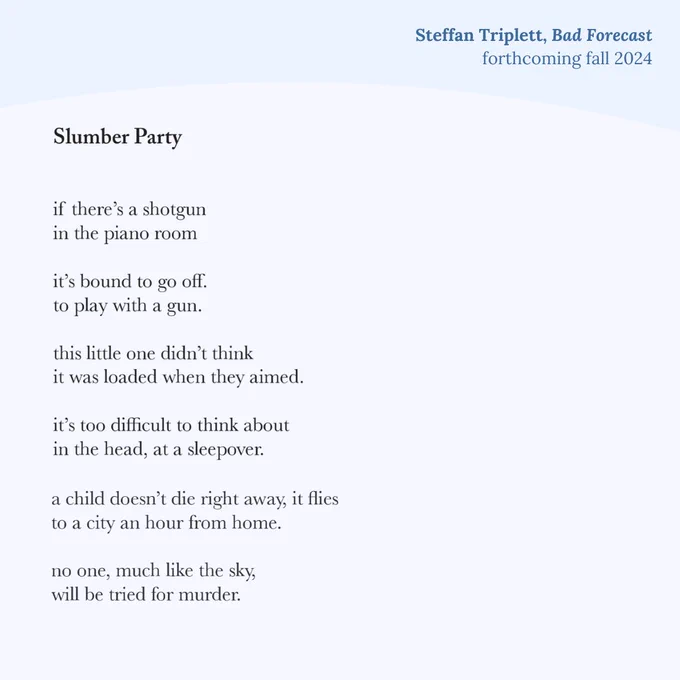 Steffan Triplett, Bad Forecast
forthcoming fall 2024

Slumber Party

if there's a shotgun
in the piano room

it's bound to go off.
to play with a gun.

this little one didn't think
it was loaded when they aimed.

it's too difficult to think about
in the head, at a sleepover.

a child doesn't die right away, it flies
to a city an hour from home.

no one, much like the sky,
will be tried for murder.